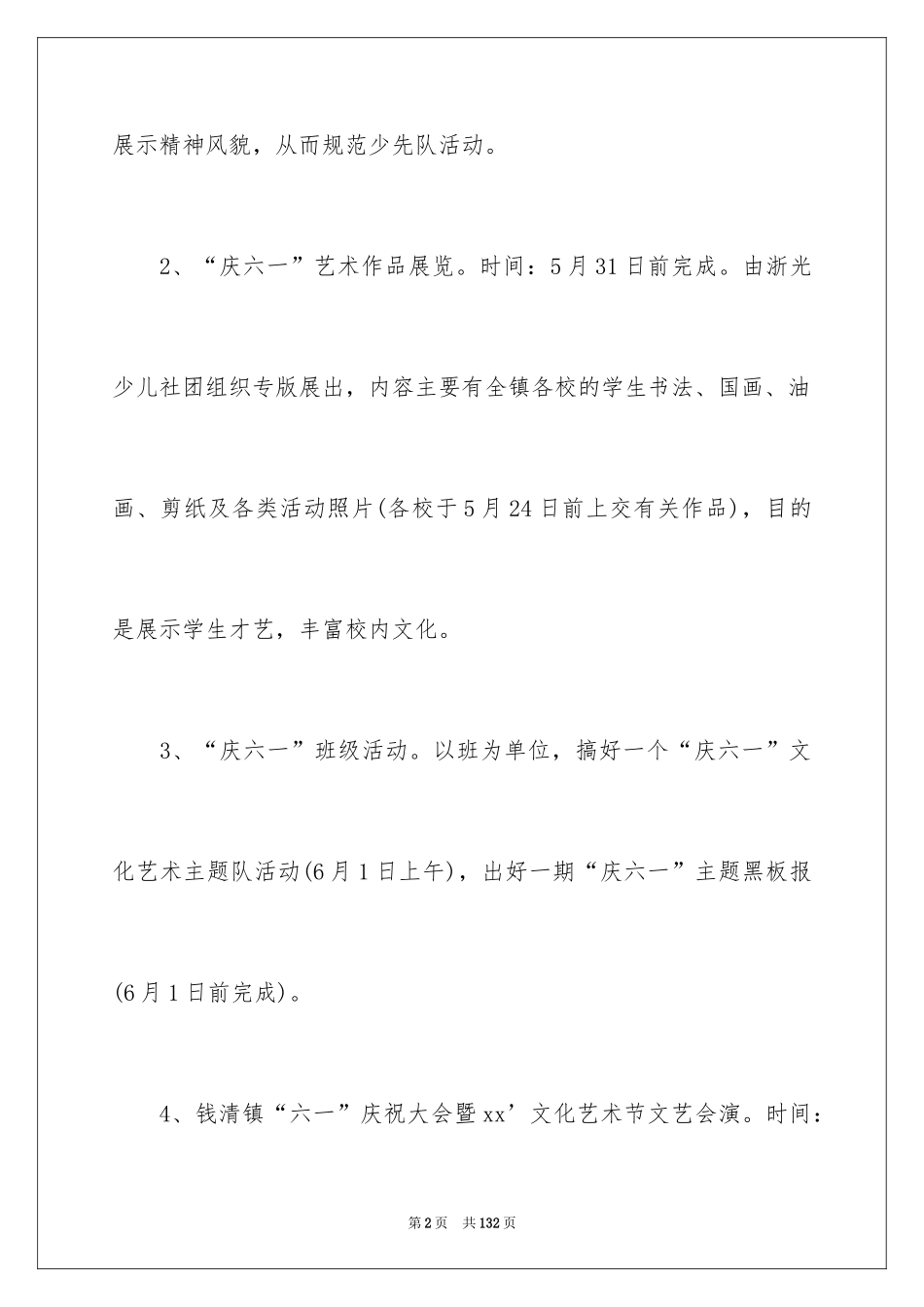 展示精神风貌，从而规范少先队活动。

2、“庆六一”艺术作品展览。时间：5月31日前完成。由浙光少儿社团组织专版展出，内容主要有全镇各校的学生书法、国画、油画、剪纸及各类活动照片(各校于5月24日前上交有关作品)，目的是展示学生才艺，丰富校内文化。

3、“庆六一”班级活动。以班为单位，搞好一个“庆六一”文化艺术主题队活动(6月1日上午)，出好一期“庆六一”主题黑板报(6月1日前完成)。

4、钱清镇“六一”庆祝大会暨xx’文化艺术节文艺会演。时间：

第2页　共132页